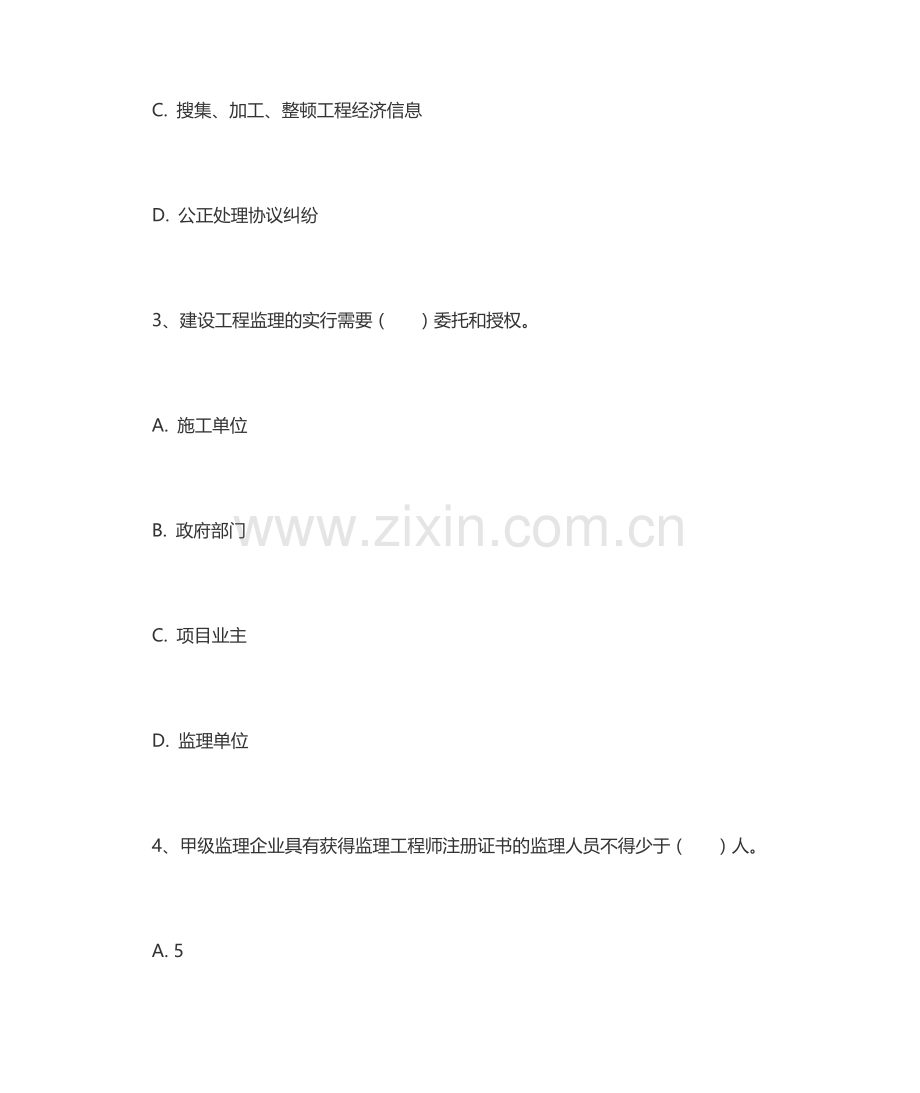 C.搜集、加工、整顿工程经济信息

D.公正处理协议纠纷

3、建设工程监理的实行需要（ ）委托和授权。

A.施工单位

B.政府部门

C.项目业主

D.监理单位

4、甲级监理企业具有获得监理工程师注册证书的监理人员不得少于（ ）人。

A.5

www.zixin.com.cn